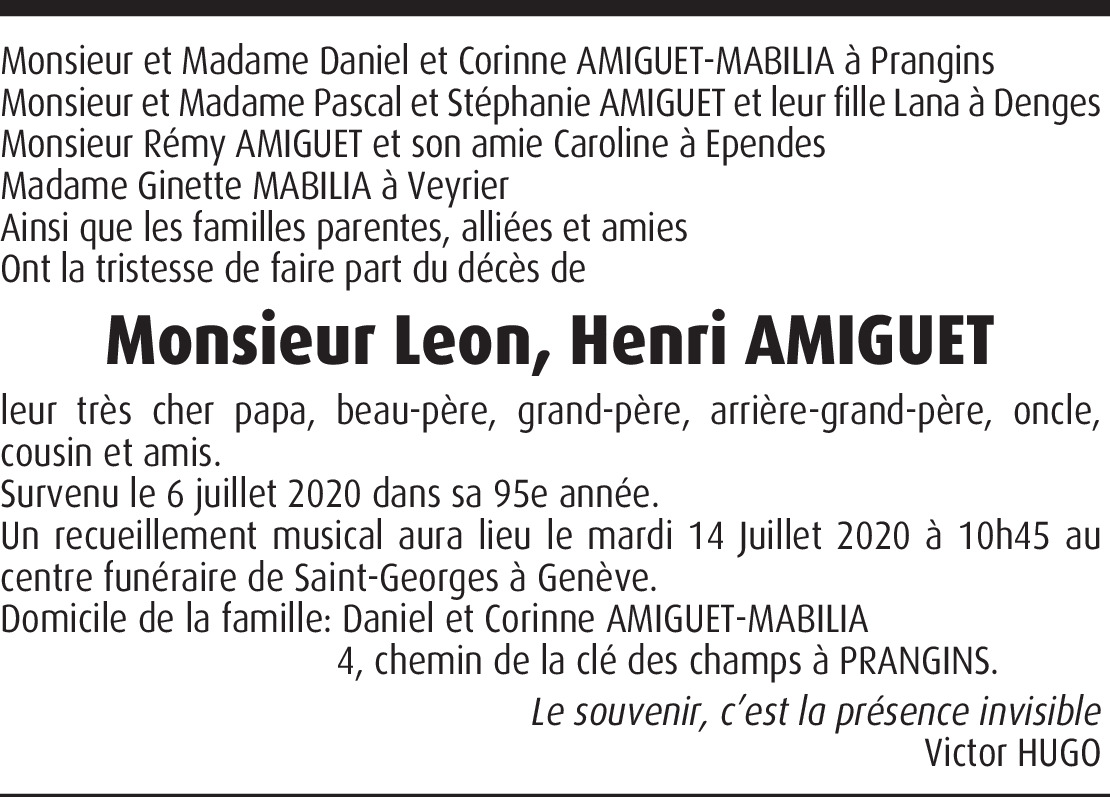 Monsieur et Madame Daniel et Corinne AMIGUET-MABILIA à Prangins
Monsieur et Madame Pascal et Stéphanie AMIGUET et leur fille Lana à Denges
Monsieur Rémy AMIGUET et son amie Caroline à Ependes
Madame Ginette MABILIA à Veyrier
Ainsi que les familles parentes, alliées et amies
Ont la tristesse de faire part du décès de

Monsieur Leon, Henri AMIGUET

leur très cher papa, beau-père, grand-père, arrière-grand-père, oncle, cousin et amis.
Survenu le 6 juillet 2020 dans sa 95e année.
Un recueillement musical aura lieu le mardi 14 Juillet 2020 à 10h45 au centre funéraire de Saint-Georges à Genève.
Domicile de la famille: Daniel et Corinne AMIGUET-MABILIA
4, chemin de la clé des champs à PRANGINS.

Le souvenir, c'est la présence invisible
Victor HUGO